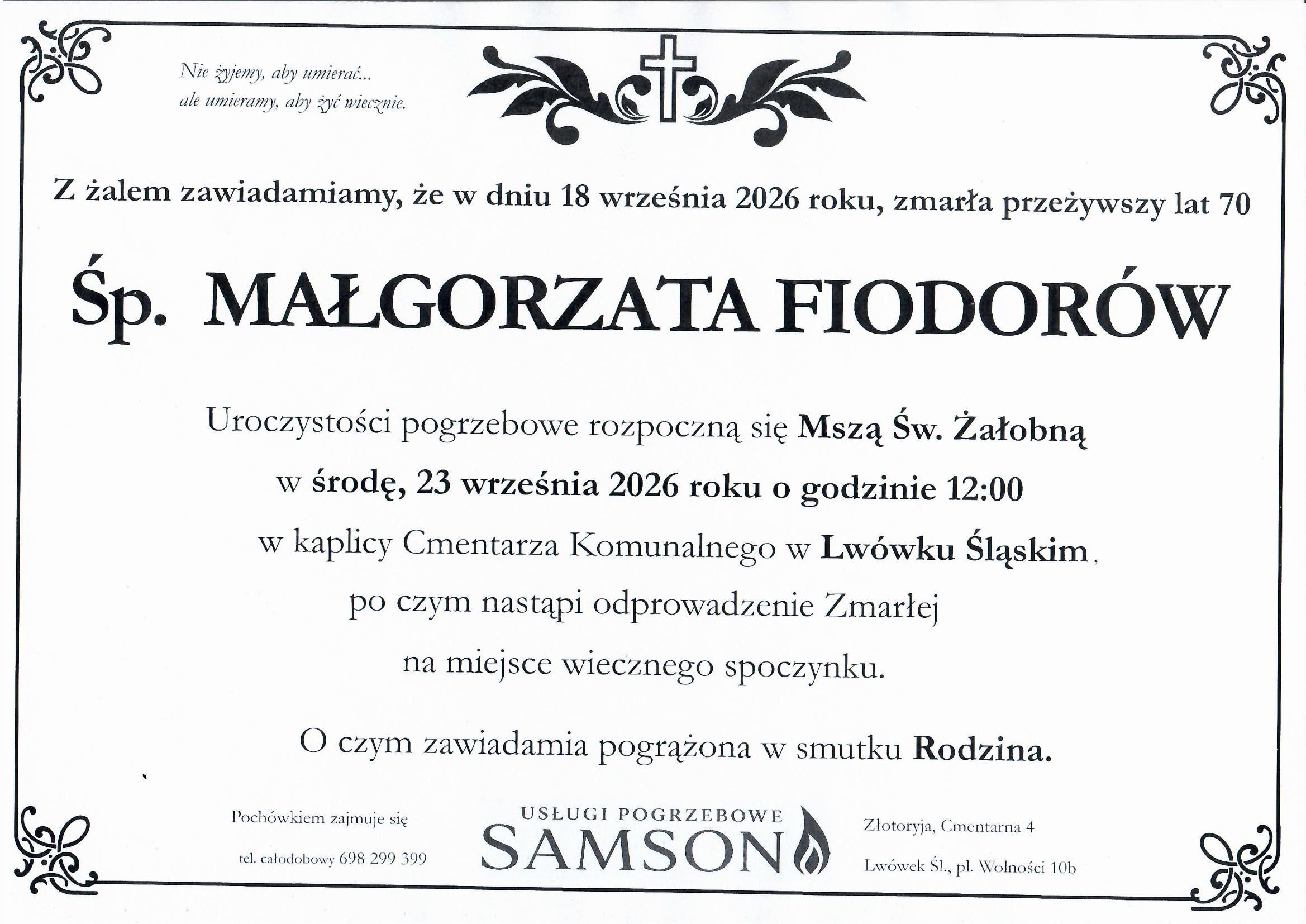 Nie żyjemy, aby umierać...
ale umieramy, aby żyć wiecznie.

Z żalem zawiadamiamy, że w dniu 18 września 2026 roku, zmarła przeżywszy lat 70

Śp. MAŁGORZATA FIODORÓW

Uroczystości pogrzebowe rozpoczną się Mszą Św. Żałobną
w środę, 23 września 2026 roku o godzinie 12:00
w kaplicy Cmentarza Komunalnego w Lwówku Śląskim,
po czym nastąpi odprowadzenie Zmarłej
na miejsce wiecznego spoczynku.

O czym zawiadamia pogrążona w smutku Rodzina.

Pochówkiem zajmuje się

tel. całodobowy 698 299 399

USŁUGI POGRZEBOWE
SAMSON

Złotoryja, Cmentarna 4

Lwówek Śl., pl. Wolności 10b